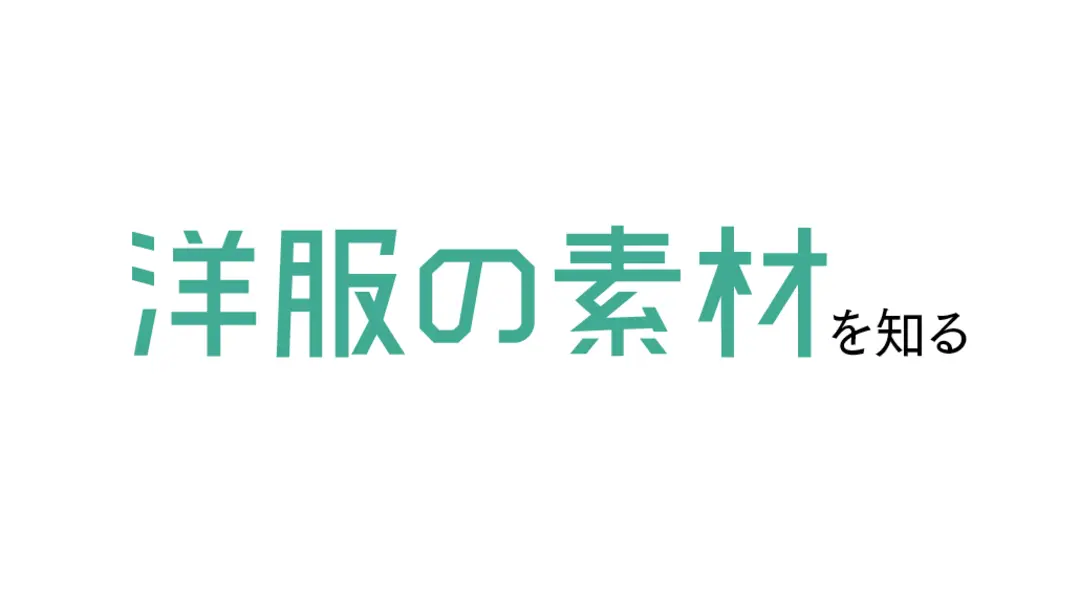 洋服の素材を知る